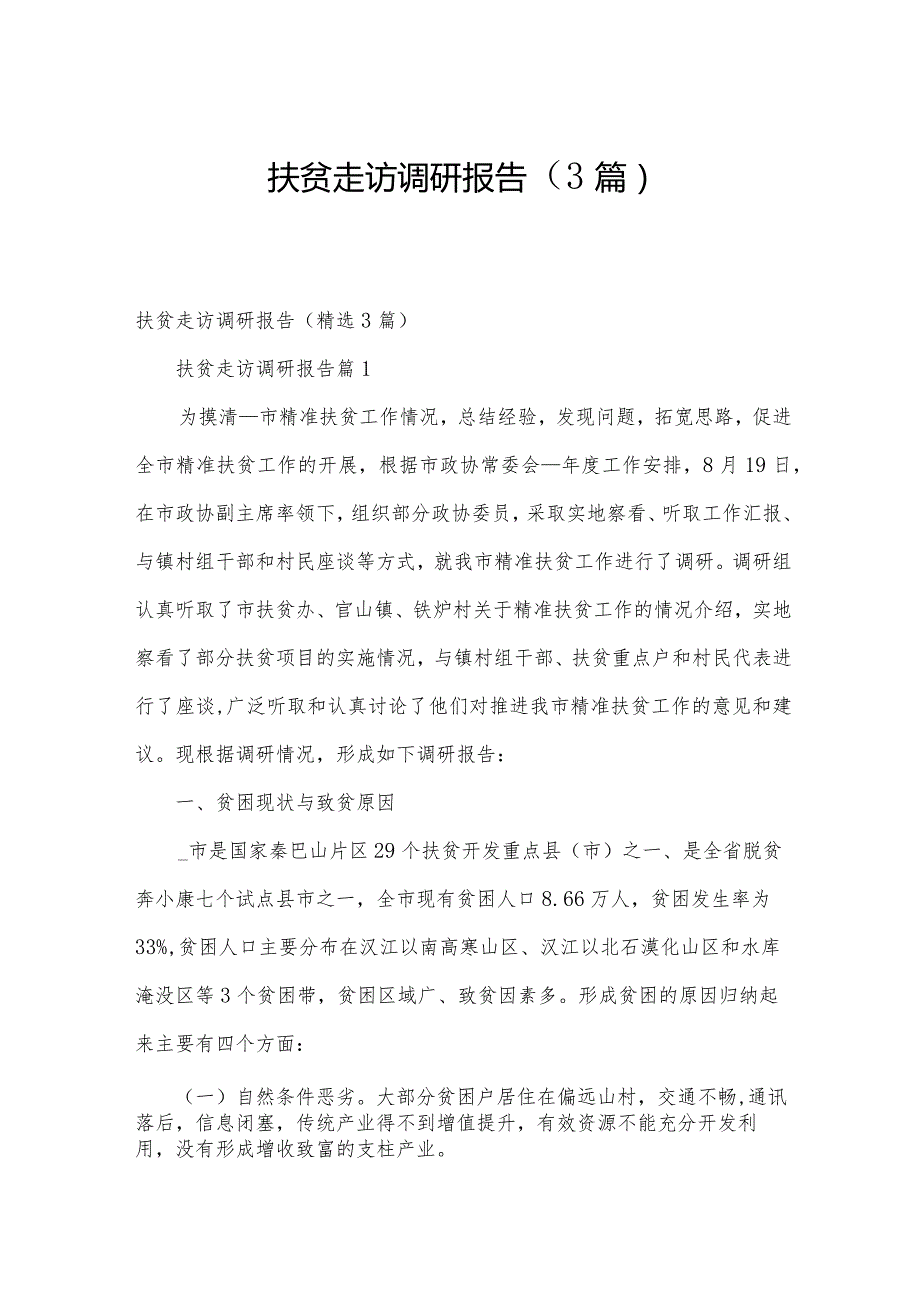 扶贫走访调研报告（3篇）

扶贫走访调研报告（精选3篇）

扶贫走访调研报告篇1

为摸清—市精准扶贫工作情况，总结经验，发现问题，拓宽思路，促进全市精准扶贫工作的开展，根据市政协常委会—年度工作安排，8月19日，在市政协副主席率领下，组织部分政协委员，采取实地察看、听取工作汇报、与镇村组干部和村民座谈等方式，就我市精准扶贫工作进行了调研。调研组认真听取了市扶贫办、官山镇、铁炉村关于精准扶贫工作的情况介绍，实地察看了部分扶贫项目的实施情况，与镇村组干部、扶贫重点户和村民代表进行了座谈，广泛听取和认真讨论了他们对推进我市精准扶贫工作的意见和建议。现根据调研情况，形成如下调研报告：

一、贫困现状与致贫原因

_市是国家秦巴山片区29个扶贫开发重点县（市）之一、是全省脱贫奔小康七个试点县市之一，全市现有贫困人口8.66万人，贫困发生率为33%，贫困人口主要分布在汉江以南高寒山区、汉江以北石漠化山区和水库淹没区等3个贫困带，贫困区域广、致贫因素多。形成贫困的原因归纳起来主要有四个方面：

（一）自然条件恶劣。大部分贫困户居住在偏远山村，交通不畅，通讯落后，信息闭塞，传统产业得不到增值提升，有效资源不能充分开发利用，没有形成增收致富的支柱产业。